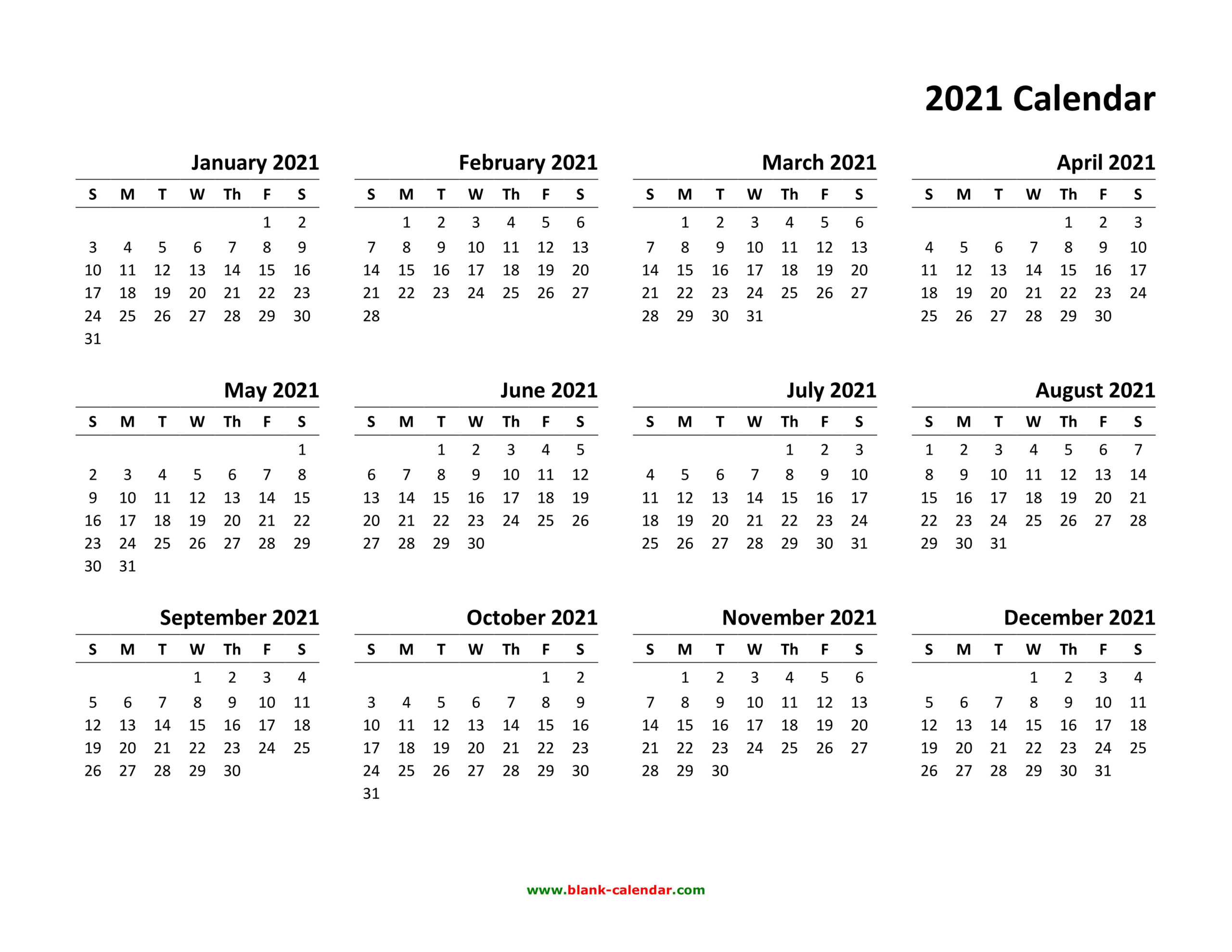 2021 Calendar

January 2021

| S | M | T | W | Th | F | S |
|---|---|---|---|---|---|---|
| | | | | | 1 | 2 |
| 3 | 4 | 5 | 6 | 7 | 8 | 9 |
| 10 | 11 | 12 | 13 | 14 | 15 | 16 |
| 17 | 18 | 19 | 20 | 21 | 22 | 23 |
| 24 | 25 | 26 | 27 | 28 | 29 | 30 |
| 31 | | | | | | |

February 2021

| S | M | T | W | Th | F | S |
|---|---|---|---|---|---|---|
| | 1 | 2 | 3 | 4 | 5 | 6 |
| 7 | 8 | 9 | 10 | 11 | 12 | 13 |
| 14 | 15 | 16 | 17 | 18 | 19 | 20 |
| 21 | 22 | 23 | 24 | 25 | 26 | 27 |
| 28 | | | | | | |

March 2021

| S | M | T | W | Th | F | S |
|---|---|---|---|---|---|---|
| | 1 | 2 | 3 | 4 | 5 | 6 |
| 7 | 8 | 9 | 10 | 11 | 12 | 13 |
| 14 | 15 | 16 | 17 | 18 | 19 | 20 |
| 21 | 22 | 23 | 24 | 25 | 26 | 27 |
| 28 | 29 | 30 | 31 | | | |

April 2021

| S | M | T | W | Th | F | S |
|---|---|---|---|---|---|---|
| | | | | 1 | 2 | 3 |
| 4 | 5 | 6 | 7 | 8 | 9 | 10 |
| 11 | 12 | 13 | 14 | 15 | 16 | 17 |
| 18 | 19 | 20 | 21 | 22 | 23 | 24 |
| 25 | 26 | 27 | 28 | 29 | 30 | |

May 2021

| S | M | T | W | Th | F | S |
|---|---|---|---|---|---|---|
| | | | | | | 1 |
| 2 | 3 | 4 | 5 | 6 | 7 | 8 |
| 9 | 10 | 11 | 12 | 13 | 14 | 15 |
| 16 | 17 | 18 | 19 | 20 | 21 | 22 |
| 23 | 24 | 25 | 26 | 27 | 28 | 29 |
| 30 | 31 | | | | | |

June 2021

| S | M | T | W | Th | F | S |
|---|---|---|---|---|---|---|
| | | 1 | 2 | 3 | 4 | 5 |
| 6 | 7 | 8 | 9 | 10 | 11 | 12 |
| 13 | 14 | 15 | 16 | 17 | 18 | 19 |
| 20 | 21 | 22 | 23 | 24 | 25 | 26 |
| 27 | 28 | 29 | 30 | | | |

July 2021

| S | M | T | W | Th | F | S |
|---|---|---|---|---|---|---|
| | | | | 1 | 2 | 3 |
| 4 | 5 | 6 | 7 | 8 | 9 | 10 |
| 11 | 12 | 13 | 14 | 15 | 16 | 17 |
| 18 | 19 | 20 | 21 | 22 | 23 | 24 |
| 25 | 26 | 27 | 28 | 29 | 30 | 31 |

August 2021

| S | M | T | W | Th | F | S |
|---|---|---|---|---|---|---|
| 1 | 2 | 3 | 4 | 5 | 6 | 7 |
| 8 | 9 | 10 | 11 | 12 | 13 | 14 |
| 15 | 16 | 17 | 18 | 19 | 20 | 21 |
| 22 | 23 | 24 | 25 | 26 | 27 | 28 |
| 29 | 30 | 31 | | | | |

September 2021

| S | M | T | W | Th | F | S |
|---|---|---|---|---|---|---|
| | | | 1 | 2 | 3 | 4 |
| 5 | 6 | 7 | 8 | 9 | 10 | 11 |
| 12 | 13 | 14 | 15 | 16 | 17 | 18 |
| 19 | 20 | 21 | 22 | 23 | 24 | 25 |
| 26 | 27 | 28 | 29 | 30 | | |

October 2021

| S | M | T | W | Th | F | S |
|---|---|---|---|---|---|---|
| | | | | | 1 | 2 |
| 3 | 4 | 5 | 6 | 7 | 8 | 9 |
| 10 | 11 | 12 | 13 | 14 | 15 | 16 |
| 17 | 18 | 19 | 20 | 21 | 22 | 23 |
| 24 | 25 | 26 | 27 | 28 | 29 | 30 |
| 31 | | | | | | |

November 2021

| S | M | T | W | Th | F | S |
|---|---|---|---|---|---|---|
| | 1 | 2 | 3 | 4 | 5 | 6 |
| 7 | 8 | 9 | 10 | 11 | 12 | 13 |
| 14 | 15 | 16 | 17 | 18 | 19 | 20 |
| 21 | 22 | 23 | 24 | 25 | 26 | 27 |
| 28 | 29 | 30 | | | | |

December 2021

| S | M | T | W | Th | F | S |
|---|---|---|---|---|---|---|
| | | | 1 | 2 | 3 | 4 |
| 5 | 6 | 7 | 8 | 9 | 10 | 11 |
| 12 | 13 | 14 | 15 | 16 | 17 | 18 |
| 19 | 20 | 21 | 22 | 23 | 24 | 25 |
| 26 | 27 | 28 | 29 | 30 | 31 | |

www.blank-calendar.com